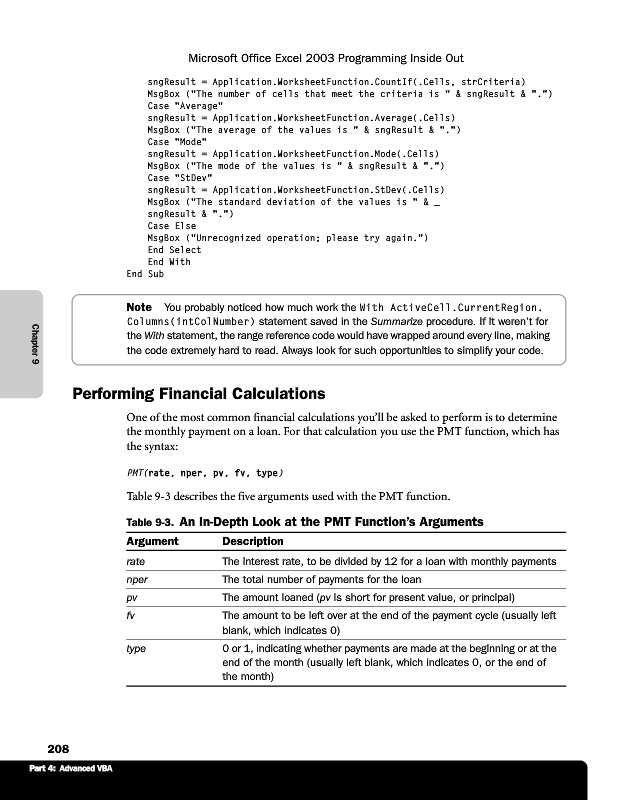 Microsoft Office Excel 2003 Programming Inside Out

sngResult = Application.WorksheetFunction.CountIf(.Cells, strCriteria)
MsgBox ("The number of cells that meet the criteria is " & sngResult & ".")
Case "Average"
sngResult = Application.WorksheetFunction.Average(.Cells)
MsgBox ("The average of the values is " & sngResult & ".")
Case "Mode"
sngResult = Application.WorksheetFunction.Mode(.Cells)
MsgBox ("The mode of the values is " & sngResult & ".")
Case "StDev"
sngResult = Application.WorksheetFunction.StDev(.Cells)
MsgBox ("The standard deviation of the values is " & _
sngResult & ".")
Case Else
MsgBox ("Unrecognized operation; please try again.")
End Select
End With
End Sub

Chapter 9

Note You probably noticed how much work the With ActiveCell.CurrentRegion.Columns(intColNumber) statement saved in the Summarize procedure. If it weren't for the With statement, the range reference code would have wrapped around every line, making the code extremely hard to read. Always look for such opportunities to simplify your code.

Performing Financial Calculations

One of the most common financial calculations you'll be asked to perform is to determine the monthly payment on a loan. For that calculation you use the PMT function, which has the syntax:

PMT(rate, nper, pv, fv, type)

Table 9-3 describes the five arguments used with the PMT function.

Table 9-3. An In-Depth Look at the PMT Function's Arguments

| Argument | Description |
|---|---|
| rate | The interest rate, to be divided by 12 for a loan with monthly payments |
| nper | The total number of payments for the loan |
| pv | The amount loaned (pv is short for present value, or principal) |
| fv | The amount to be left over at the end of the payment cycle (usually left blank, which indicates 0) |
| type | 0 or 1, indicating whether payments are made at the beginning or at the end of the month (usually left blank, which indicates 0, or the end of the month) |

208

Part 4: Advanced VBA